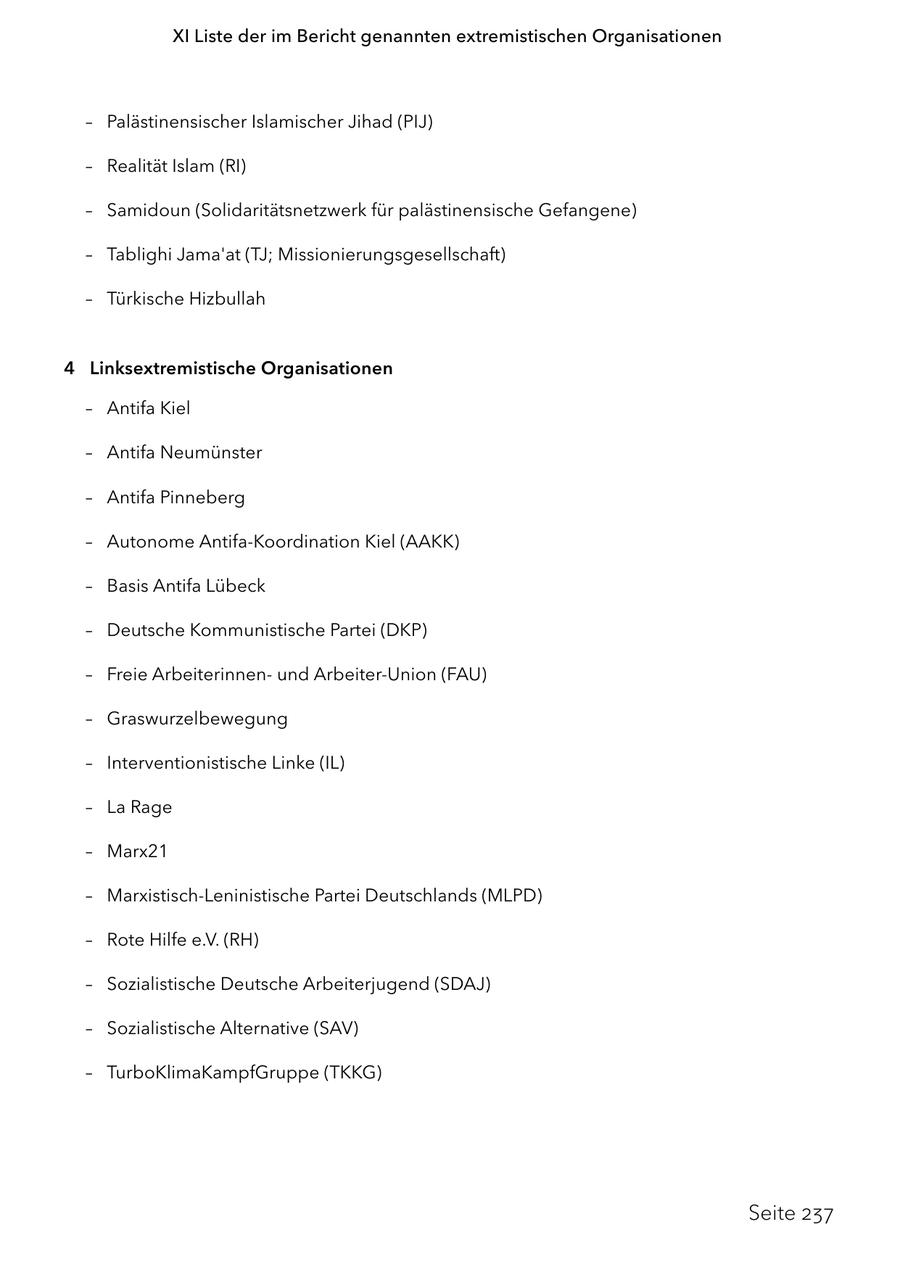 XI Liste der im Bericht genannten extremistischen Organisationen

– Palästinensischer Islamischer Jihad (PIJ)

– Realität Islam (RI)

– Samidoun (Solidaritätsnetzwerk für palästinensische Gefangene)

– Tablighi Jama'at (TJ; Missionierungsgesellschaft)

– Türkische Hizbullah

4 Linksextremistische Organisationen

– Antifa Kiel

– Antifa Neumünster

– Antifa Pinneberg

– Autonome Antifa-Koordination Kiel (AAKK)

– Basis Antifa Lübeck

– Deutsche Kommunistische Partei (DKP)

– Freie Arbeiterinnen- und Arbeiter-Union (FAU)

– Graswurzelbewegung

– Interventionistische Linke (IL)

– La Rage

– Marx21

– Marxistisch-Leninistische Partei Deutschlands (MLPD)

– Rote Hilfe e.V. (RH)

– Sozialistische Deutsche Arbeiterjugend (SDAJ)

– Sozialistische Alternative (SAV)

– TurboKlimaKampfGruppe (TKKG)

Seite 237